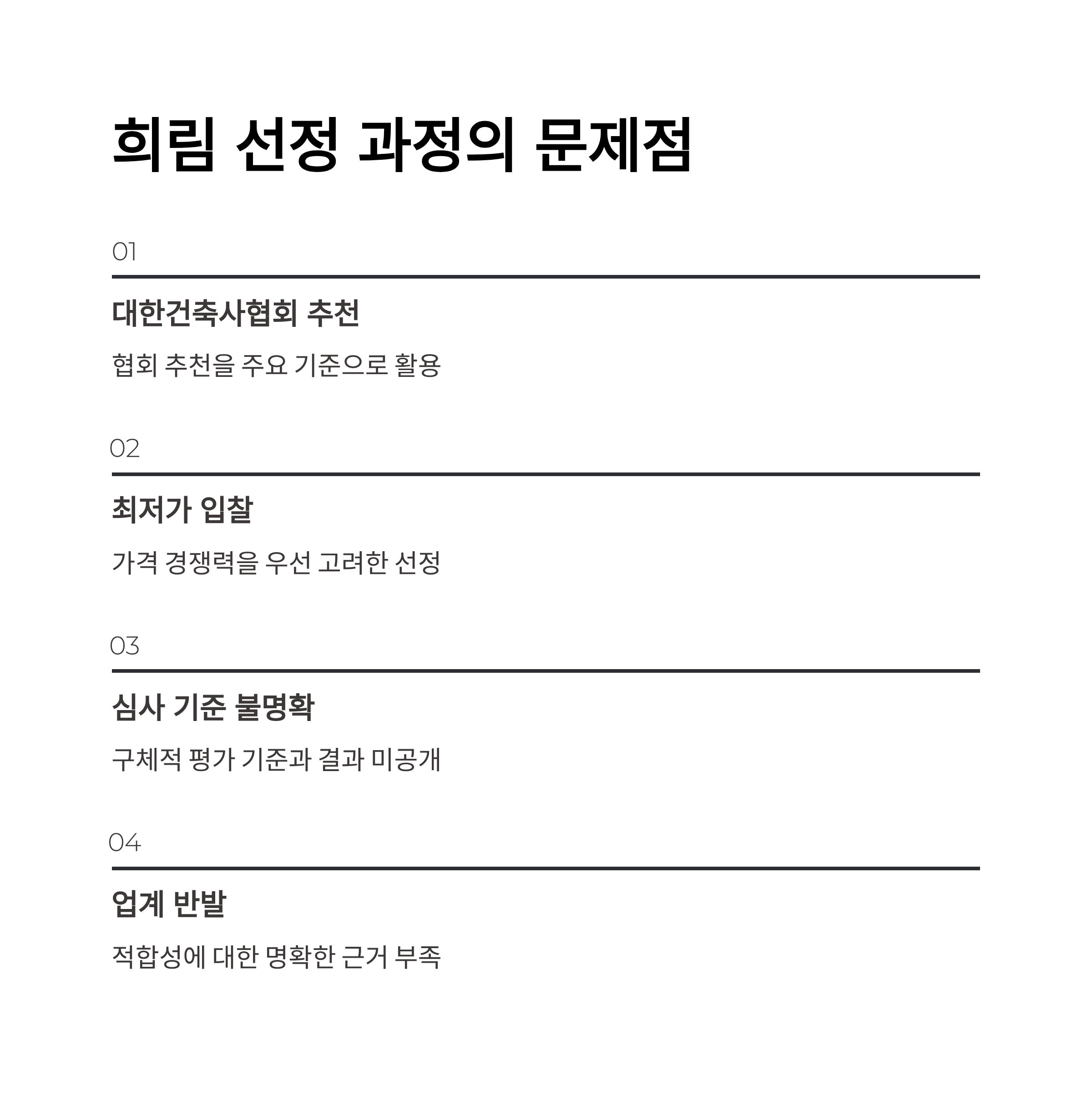 희림 선정 과정의 문제점

01

대한건축사협회 추천

협회 추천을 주요 기준으로 활용

02

최저가 입찰

가격 경쟁력을 우선 고려한 선정

03

심사 기준 불명확

구체적 평가 기준과 결과 미공개

04

업계 반발

적합성에 대한 명확한 근거 부족